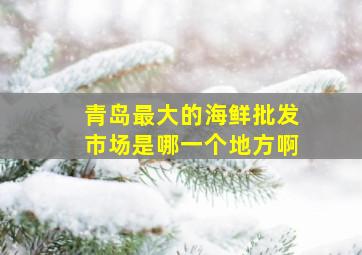 青岛最大的海鲜批发市场是哪一个地方啊